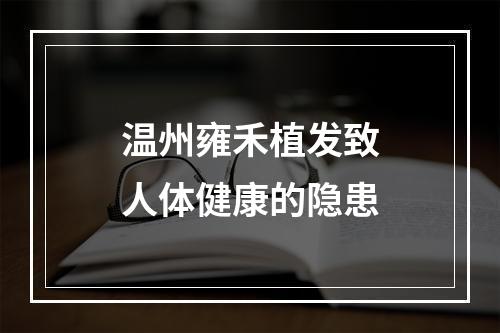 温州雍禾植发致
人体健康的隐患